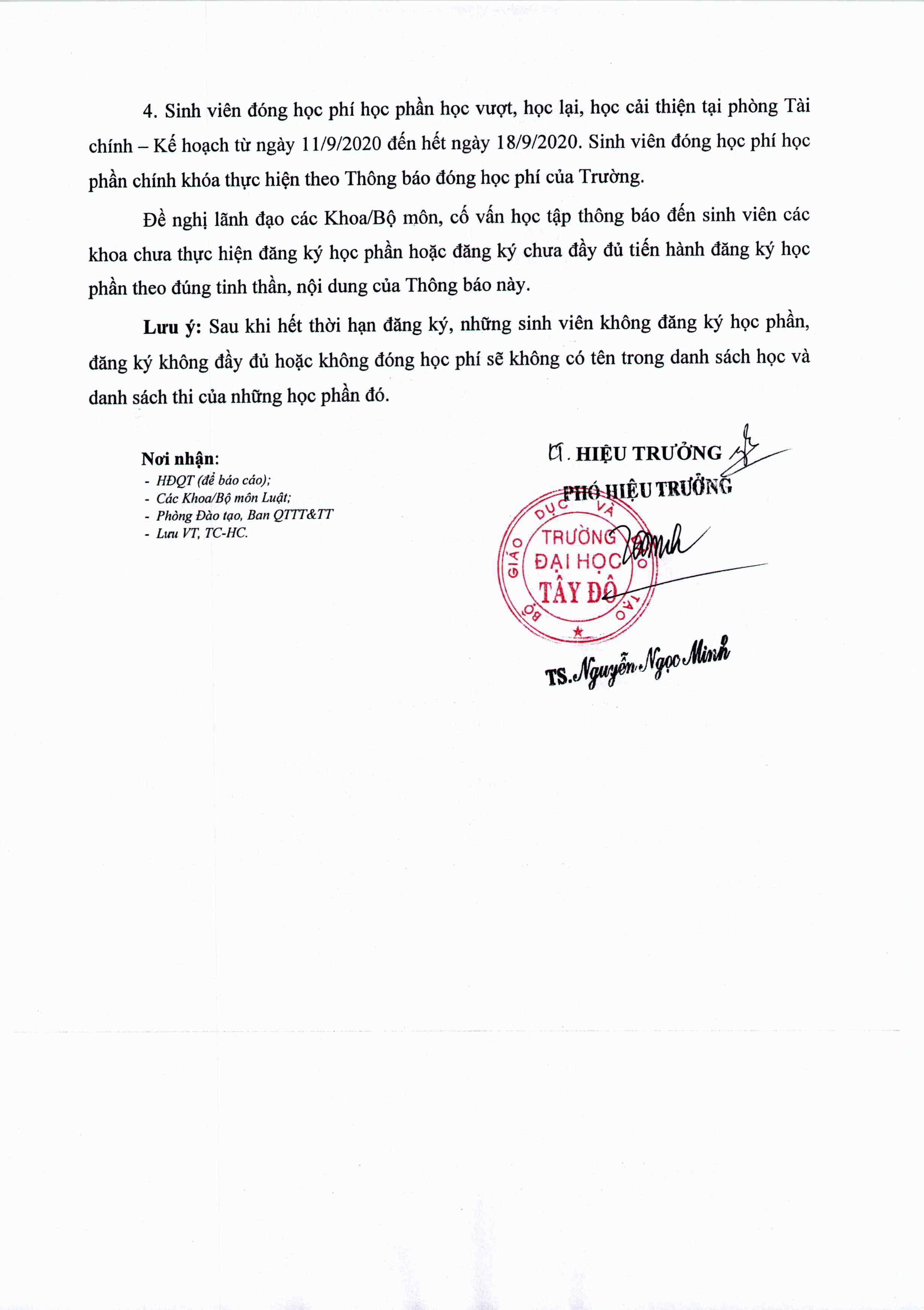 4. Sinh viên đóng học phí học phần học vượt, học lại, học cải thiện tại phòng Tài chính – Kế hoạch từ ngày 11/9/2020 đến hết ngày 18/9/2020. Sinh viên đóng học phí học phần chính khóa thực hiện theo Thông báo đóng học phí của Trường.

Đề nghị lãnh đạo các Khoa/Bộ môn, cố vấn học tập thông báo đến sinh viên các khoa chưa thực hiện đăng ký học phần hoặc đăng ký chưa đầy đủ tiến hành đăng ký học phần theo đúng tinh thần, nội dung của Thông báo này.

Lưu ý: Sau khi hết thời hạn đăng ký, những sinh viên không đăng ký học phần, đăng ký không đầy đủ hoặc không đóng học phí sẽ không có tên trong danh sách học và danh sách thi của những học phần đó.

Nơi nhận:
- HĐQT (để báo cáo);
- Các Khoa/Bộ môn Luật;
- Phòng Đào tạo, Ban QTTT&TT
- Lưu VT, TC-HC.

KT. HIỆU TRƯỞNG
PHÓ HIỆU TRƯỞNG

BỘ GIÁO DỤC VÀ ĐÀO TẠO
TRƯỜNG ĐẠI HỌC TÂY ĐÔ

TS. Nguyễn Ngọc Minh